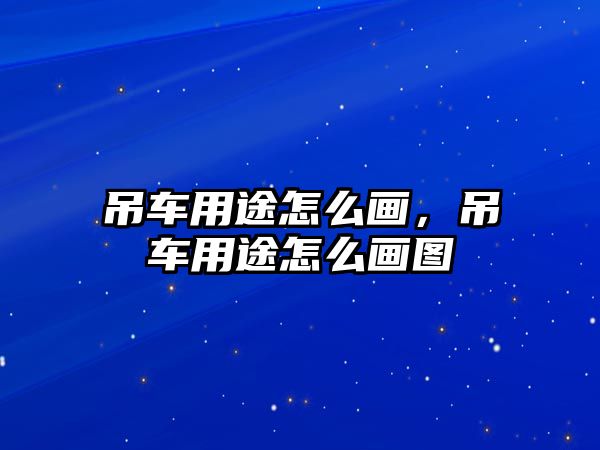 吊车用途怎么画，吊车用途怎么画图